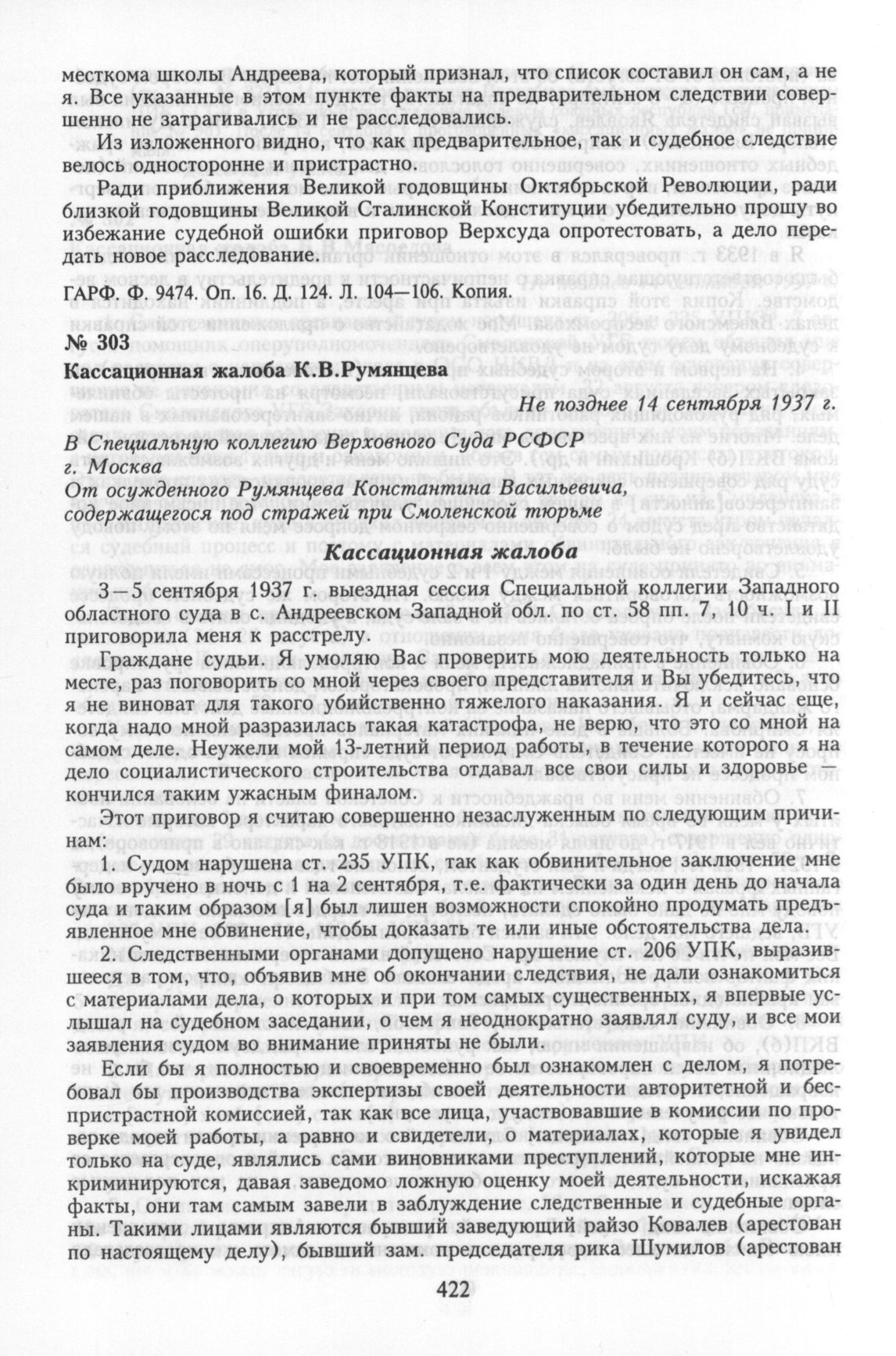 месткома школы Андреева, который признал, что список составил он сам, а не я. Все указанные в этом пункте факты на предварительном следствии совершенно не затрагивались и не расследовались.

Из изложенного видно, что как предварительное, так и судебное следствие велось односторонне и пристрастно.

Ради приближения Великой годовщины Октябрьской Революции, ради близкой годовщины Великой Сталинской Конституции убедительно прошу во избежание судебной ошибки приговор Верхсуда опротестовать, а дело передать новое расследование.

ГАРФ. Ф. 9474. Оп. 16. Д. 124. Л. 104—106. Копия.

№ 303

Кассационная жалоба К.В.Румянцева

Не позднее 14 сентября 1937 г.

В Специальную коллегию Верховного Суда РСФСР
г. Москва
От осужденного Румянцева Константина Васильевича, содержащегося под стражей при Смоленской тюрьме

Кассационная жалоба

3—5 сентября 1937 г. выездная сессия Специальной коллегии Западного областного суда в с. Андреевском Западной обл. по ст. 58 пп. 7, 10 ч. I и II приговорила меня к расстрелу.

Граждане судьи. Я умоляю Вас проверить мою деятельность только на месте, раз поговорить со мной через своего представителя и Вы убедитесь, что я не виноват для такого убийственно тяжелого наказания. Я и сейчас еще, когда надо мной разразилась такая катастрофа, не верю, что это со мной на самом деле. Неужели мой 13-летний период работы, в течение которого я на дело социалистического строительства отдавал все свои силы и здоровье — кончился таким ужасным финалом.

Этот приговор я считаю совершенно незаслуженным по следующим причинам:

1. Судом нарушена ст. 235 УПК, так как обвинительное заключение мне было вручено в ночь с 1 на 2 сентября, т.е. фактически за один день до начала суда и таким образом [я] был лишен возможности спокойно продумать предъявленное мне обвинение, чтобы доказать те или иные обстоятельства дела.

2. Следственными органами допущено нарушение ст. 206 УПК, выразившееся в том, что, объявив мне об окончании следствия, не дали ознакомиться с материалами дела, о которых и при том самых существенных, я впервые услышал на судебном заседании, о чем я неоднократно заявлял суду, и все мои заявления судом во внимание приняты не были.

Если бы я полностью и своевременно был ознакомлен с делом, я потребовал бы производства экспертизы своей деятельности авторитетной и беспристрастной комиссией, так как все лица, участвовавшие в комиссии по проверке моей работы, а равно и свидетели, о материалах, которые я увидел только на суде, являлись сами виновниками преступлений, которые мне инкриминируются, давая заведомо ложную оценку моей деятельности, искажая факты, они там самым завели в заблуждение следственные и судебные органы. Такими лицами являются бывший заведующий райзо Ковалев (арестован по настоящему делу), бывший зам. председателя рика Шумилов (арестован

422